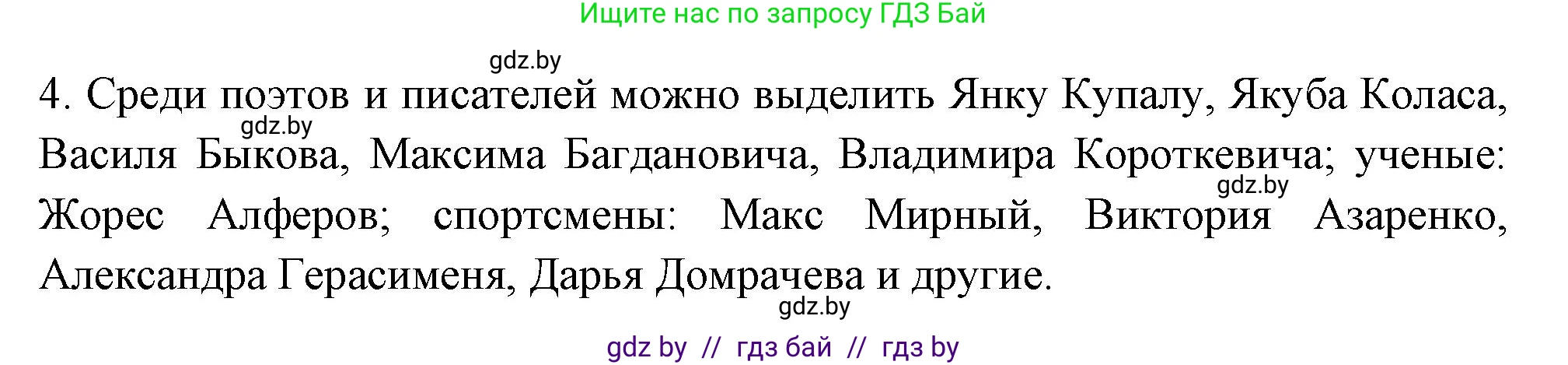 Ищите нас по запросу ГДЗ Бай

gdz.by

4. Среди поэтов и писателей можно выделить Янку Купалу, Якуба Коласа, Василя Быкова, Максима Багдановича, Владимира Короткевича; ученые: Жорес Алферов; спортсмены: Макс Мирный, Виктория Азаренко, Александра Герасименя, Дарья Домрачева и другие.

gdz.by

gdz.by

gdz.by

gdz by // гдз бай // гдз by